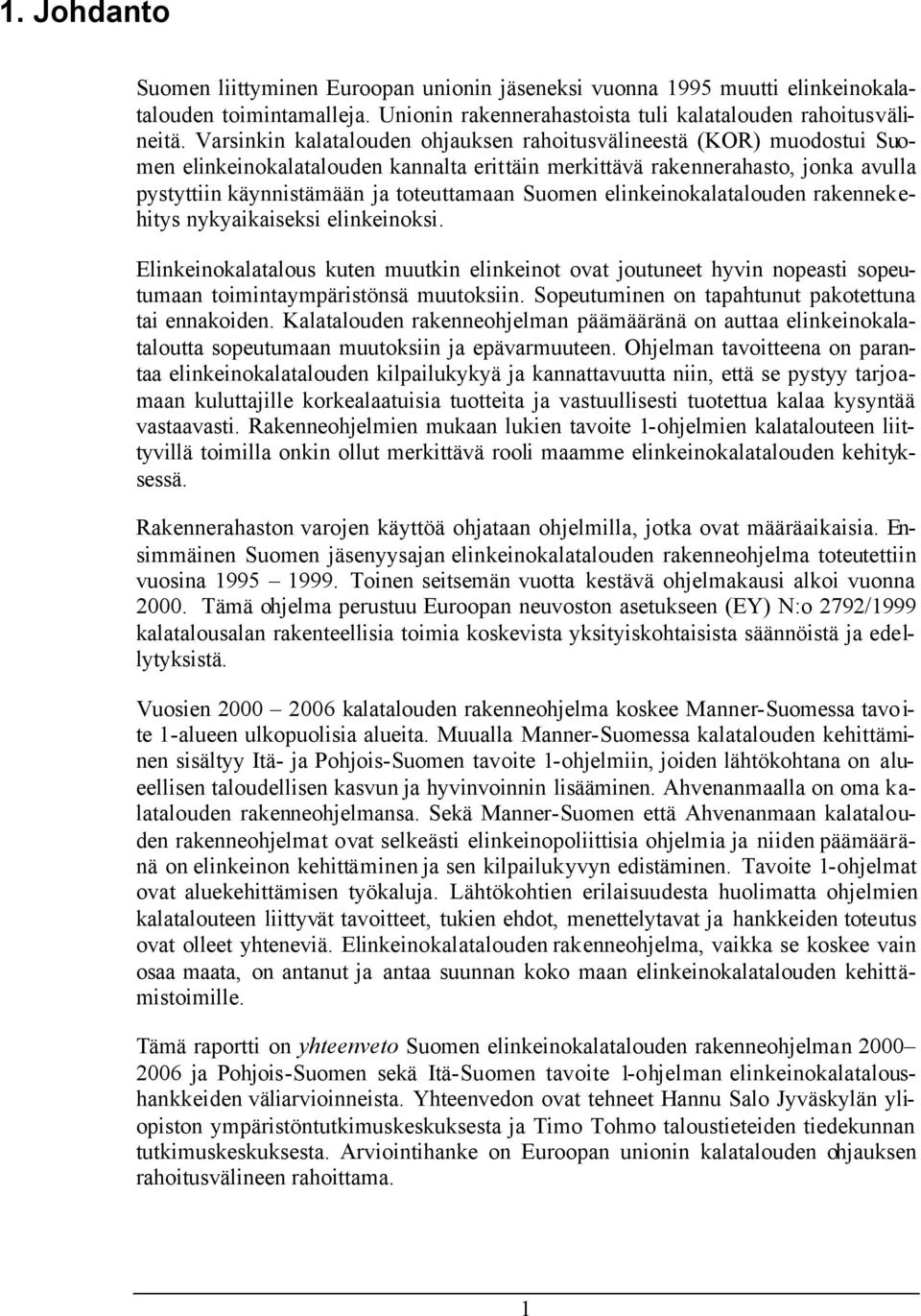 1. Johdanto

Suomen liittyminen Euroopan unionin jäseneksi vuonna 1995 muutti elinkeinokalatalouden toimintamalleja. Unionin rakennerahastoista tuli kalatalouden rahoitusvälineitä. Varsinkin kalatalouden ohjauksen rahoitusvälineestä (KOR) muodostui Suomen elinkeinokalatalouden kannalta erittäin merkittävä rakennerahasto, jonka avulla pystyttiin käynnistämään ja toteuttamaan Suomen elinkeinokalatalouden rakennekehitys nykyaikaiseksi elinkeinoksi.

Elinkeinokalatalous kuten muutkin elinkeinot ovat joutuneet hyvin nopeasti sopeutumaan toimintaympäristönsä muutoksiin. Sopeutuminen on tapahtunut pakotettuna tai ennakoiden. Kalatalouden rakenneohjelman päämääränä on auttaa elinkeinokalataloutta sopeutumaan muutoksiin ja epävarmuuteen. Ohjelman tavoitteena on parantaa elinkeinokalatalouden kilpailukykyä ja kannattavuutta niin, että se pystyy tarjoamaan kuluttajille korkealaatuisia tuotteita ja vastuullisesti tuotettua kalaa kysyntää vastaavasti. Rakenneohjelmien mukaan lukien tavoite 1-ohjelmien kalatalouteen liittyvillä toimilla onkin ollut merkittävä rooli maamme elinkeinokalatalouden kehityksessä.

Rakennerahaston varojen käyttöä ohjataan ohjelmilla, jotka ovat määräaikaisia. Ensimmäinen Suomen jäsenyysajan elinkeinokalatalouden rakenneohjelma toteutettiin vuosina 1995 – 1999. Toinen seitsemän vuotta kestävä ohjelmakausi alkoi vuonna 2000. Tämä ohjelma perustuu Euroopan neuvoston asetukseen (EY) N:o 2792/1999 kalatalousalan rakenteellisia toimia koskevista yksityiskohtaisista säännöistä ja edellytyksistä.

Vuosien 2000 – 2006 kalatalouden rakenneohjelma koskee Manner-Suomessa tavoite 1-alueen ulkopuolisia alueita. Muualla Manner-Suomessa kalatalouden kehittäminen sisältyy Itä- ja Pohjois-Suomen tavoite 1-ohjelmiin, joiden lähtökohtana on alueellisen taloudellisen kasvun ja hyvinvoinnin lisääminen. Ahvenanmaalla on oma kalatalouden rakenneohjelmansa. Sekä Manner-Suomen että Ahvenanmaan kalatalouden rakenneohjelmat ovat selkeästi elinkeinopoliittisia ohjelmia ja niiden päämääränä on elinkeinon kehittäminen ja sen kilpailukyvyn edistäminen. Tavoite 1-ohjelmat ovat aluekehittämisen työkaluja. Lähtökohtien erilaisuudesta huolimatta ohjelmien kalatalouteen liittyvät tavoitteet, tukien ehdot, menettelytavat ja hankkeiden toteutus ovat olleet yhteneviä. Elinkeinokalatalouden rakenneohjelma, vaikka se koskee vain osaa maata, on antanut ja antaa suunnan koko maan elinkeinokalatalouden kehittämistoimille.

Tämä raportti on yhteenveto Suomen elinkeinokalatalouden rakenneohjelman 2000–2006 ja Pohjois-Suomen sekä Itä-Suomen tavoite 1-ohjelman elinkeinokalataloushankkeiden väliarvioinneista. Yhteenvedon ovat tehneet Hannu Salo Jyväskylän yliopiston ympäristöntutkimuskeskuksesta ja Timo Tohmo taloustieteiden tiedekunnan tutkimuskeskuksesta. Arviointihanke on Euroopan unionin kalatalouden ohjauksen rahoitusvälineen rahoittama.

1